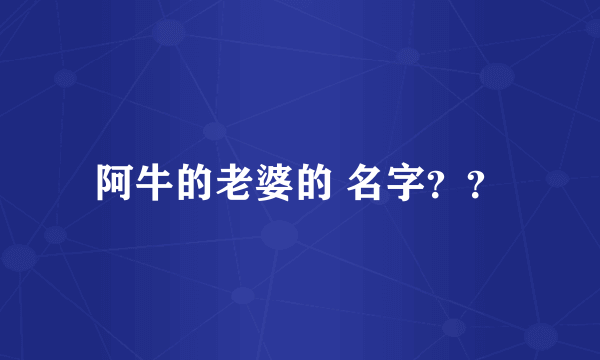 阿牛的老婆的 名字？？